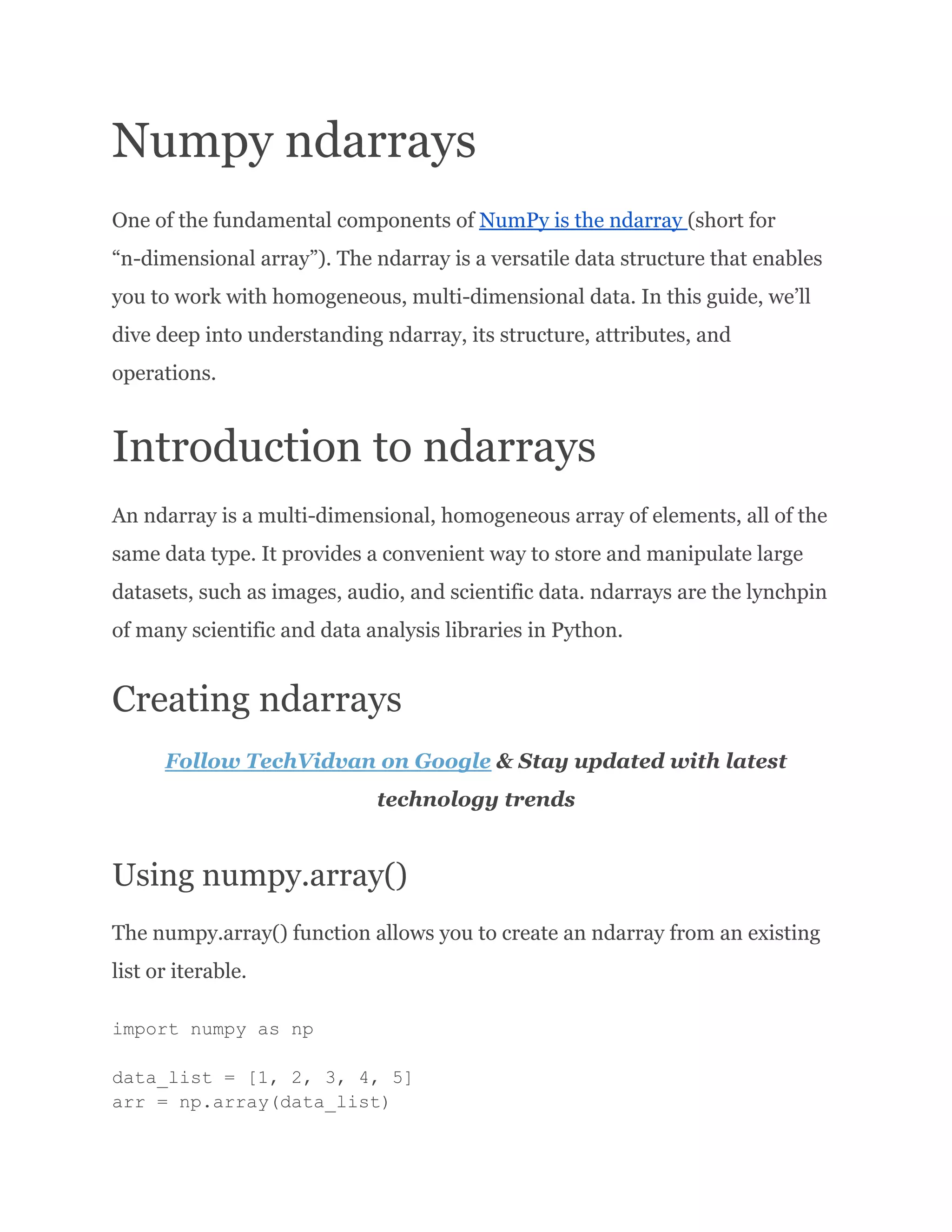 Numpy ndarrays

One of the fundamental components of NumPy is the ndarray (short for “n-dimensional array”). The ndarray is a versatile data structure that enables you to work with homogeneous, multi-dimensional data. In this guide, we’ll dive deep into understanding ndarray, its structure, attributes, and operations.

Introduction to ndarrays

An ndarray is a multi-dimensional, homogeneous array of elements, all of the same data type. It provides a convenient way to store and manipulate large datasets, such as images, audio, and scientific data. ndarrays are the lynchpin of many scientific and data analysis libraries in Python.

Creating ndarrays

Follow TechVidvan on Google & Stay updated with latest technology trends

Using numpy.array()

The numpy.array() function allows you to create an ndarray from an existing list or iterable.

import numpy as np

data_list = [1, 2, 3, 4, 5]
arr = np.array(data_list)